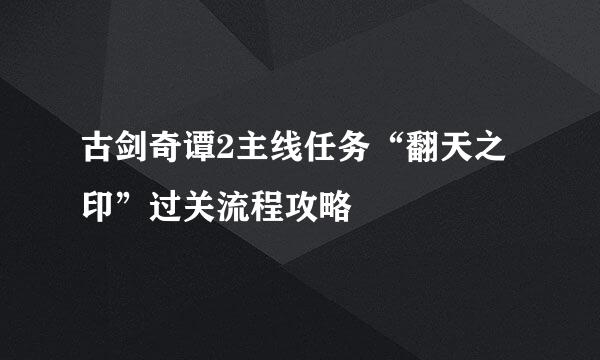 古剑奇谭2主线任务“翻天之印”过关流程攻略